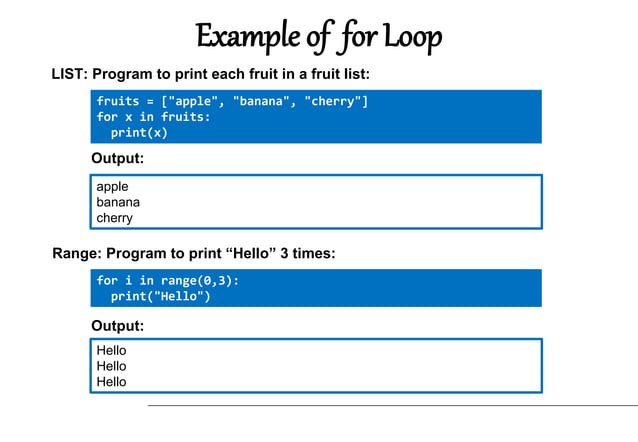 Example of for Loop

LIST: Program to print each fruit in a fruit list:

fruits = ["apple", "banana", "cherry"]
for x in fruits:
  print(x)

Output:

apple
banana
cherry

Range: Program to print “Hello” 3 times:

for i in range(0,3):
  print("Hello")

Output:

Hello
Hello
Hello